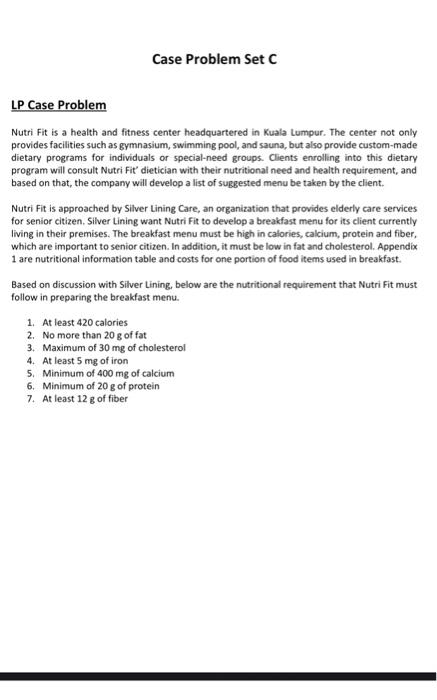 Case Problem Set C

LP Case Problem

Nutri Fit is a health and fitness center headquartered in Kuala Lumpur. The center not only provides facilities such as gymnasium, swimming pool, and sauna, but also provide custom-made dietary programs for individuals or special-need groups. Clients enrolling into this dietary program will consult Nutri Fit' dietician with their nutritional need and health requirement, and based on that, the company will develop a list of suggested menu be taken by the client.

Nutri Fit is approached by Silver Lining Care, an organization that provides elderly care services for senior citizen. Silver Lining want Nutri Fit to develop a breakfast menu for its client currently living in their premises. The breakfast menu must be high in calories, calcium, protein and fiber, which are important to senior citizen. In addition, it must be low in fat and cholesterol. Appendix 1 are nutritional information table and costs for one portion of food items used in breakfast.

Based on discussion with Silver Lining, below are the nutritional requirement that Nutri Fit must follow in preparing the breakfast menu.

1. At least 420 calories
2. No more than 20 g of fat
3. Maximum of 30 mg of cholesterol
4. At least 5 mg of iron
5. Minimum of 400 mg of calcium
6. Minimum of 20 g of protein
7. At least 12 g of fiber